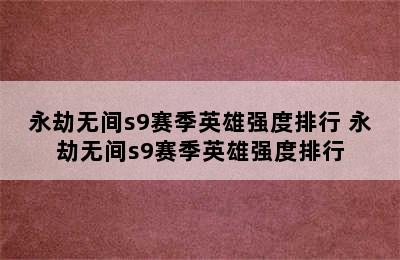 永劫无间s9赛季英雄强度排行 永劫无间s9赛季英雄强度排行